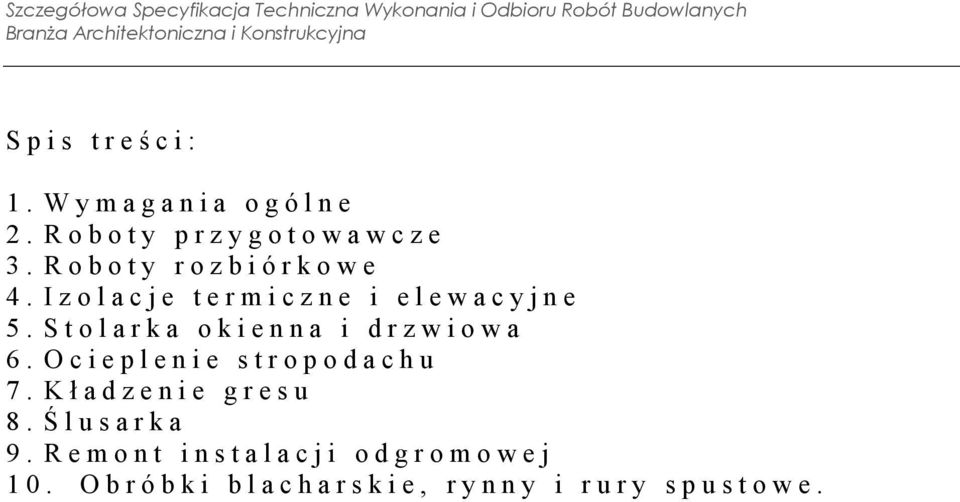 Szczegółowa Specyfikacja Techniczna Wykonania i Odbioru Robót Budowlanych
Branża Architektoniczna i Konstrukcyjna

Spis treści:

1. Wymagania ogólne
2. Roboty przygotowawcze
3. Roboty rozbiórkowe
4. Izolacje termiczne i elewacyjne
5. Stolarka okienna i drzwiowa
6. Ocieplenie stropodachu
7. Kładzenie gresu
8. Ślusarka
9. Remont instalacji odgromowej
10. Obróbki blacharskie, rynny i rury spustowe.